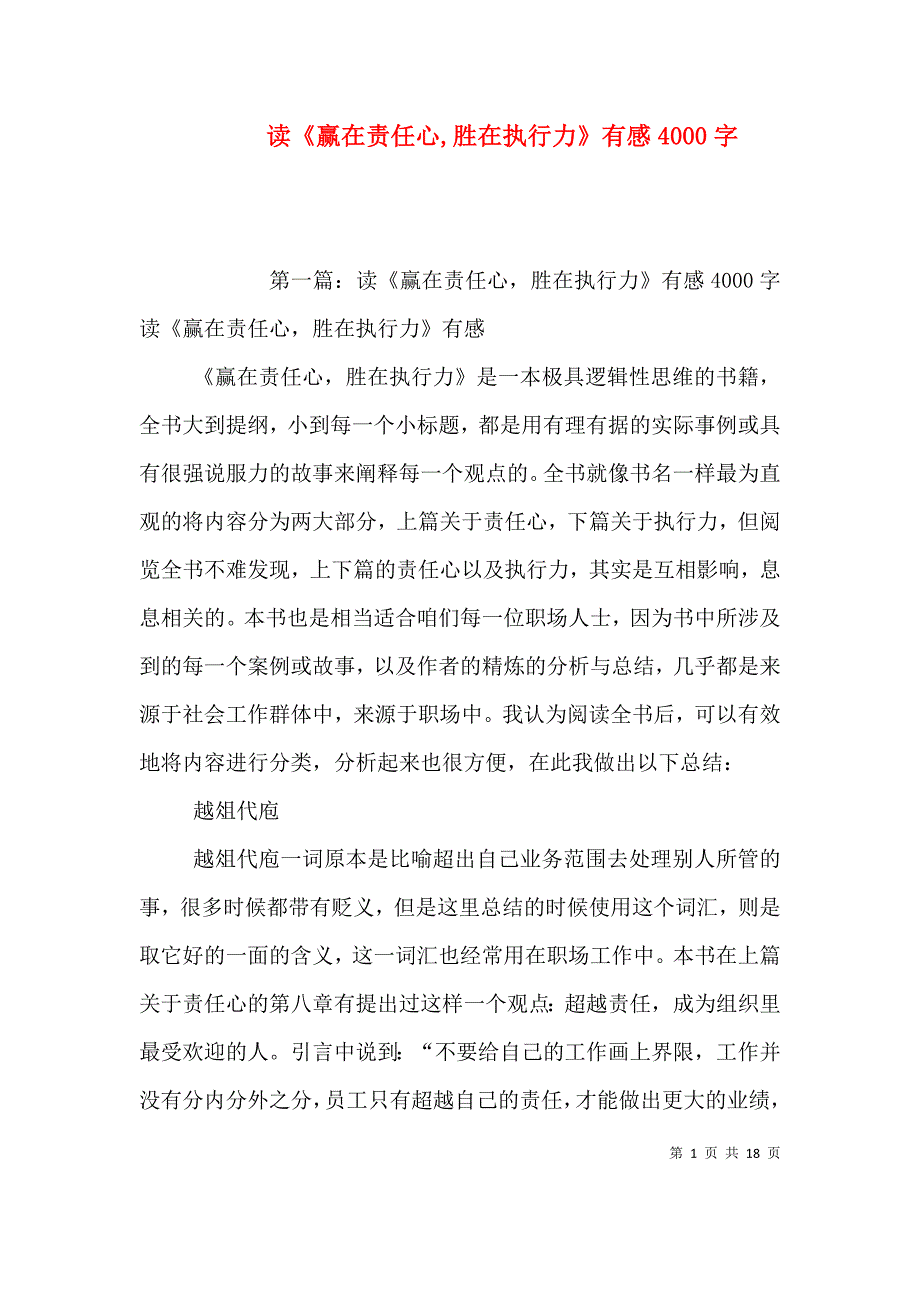 读《赢在责任心,胜在执行力》有感4000字

第一篇：读《赢在责任心，胜在执行力》有感4000字读《赢在责任心，胜在执行力》有感

《赢在责任心，胜在执行力》是一本极具逻辑性思维的书籍，全书大到提纲，小到每一个小标题，都是用有理有据的实际事例或具有很强说服力的故事来阐释每一个观点的。全书就像书名一样最为直观的将内容分为两大部分，上篇关于责任心，下篇关于执行力，但阅览全书不难发现，上下篇的责任心以及执行力，其实是互相影响，息息相关的。本书也是相当适合咱们每一位职场人士，因为书中所涉及到的每一个案例或故事，以及作者的精炼的分析与总结，几乎都是来源于社会工作群体中，来源于职场中。我认为阅读全书后，可以有效地将内容进行分类，分析起来也很方便，在此我做出以下总结：

越俎代庖

越俎代庖一词原本是比喻超出自己业务范围去处理别人所管的事，很多时候都带有贬义，但是这里总结的时候使用这个词汇，则是取它好的一面的含义，这一词汇也经常用在职场工作中。本书在上篇关于责任心的第八章有提出过这样一个观点：超越责任，成为组织里最受欢迎的人。引言中说到：“不要给自己的工作画上界限，工作并没有分内分外之分，员工只有超越自己的责任，才能做出更大的业绩，

第 1 页 共 18 页